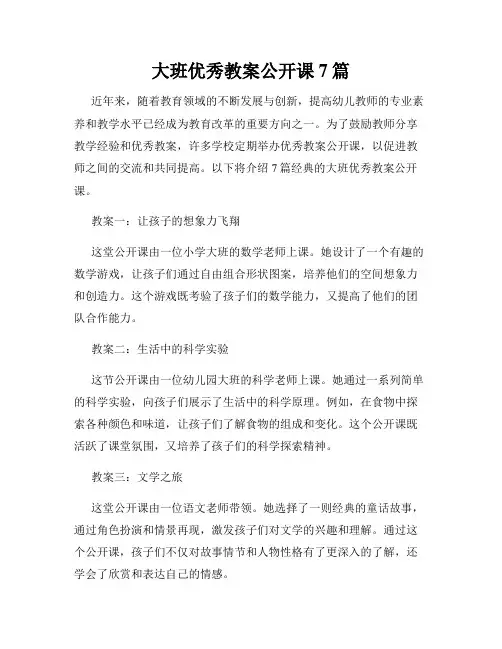 大班优秀教案公开课 7 篇

近年来，随着教育领域的不断发展与创新，提高幼儿教师的专业素养和教学水平已经成为教育改革的重要方向之一。为了鼓励教师分享教学经验和优秀教案，许多学校定期举办优秀教案公开课，以促进教师之间的交流和共同提高。以下将介绍 7 篇经典的大班优秀教案公开课。

教案一：让孩子的想象力飞翔

这堂公开课由一位小学大班的数学老师上课。她设计了一个有趣的数学游戏，让孩子们通过自由组合形状图案，培养他们的空间想象力和创造力。这个游戏既考验了孩子们的数学能力，又提高了他们的团队合作能力。

教案二：生活中的科学实验

这节公开课由一位幼儿园大班的科学老师上课。她通过一系列简单的科学实验，向孩子们展示了生活中的科学原理。例如，在食物中探索各种颜色和味道，让孩子们了解食物的组成和变化。这个公开课既活跃了课堂氛围，又培养了孩子们的科学探索精神。

教案三：文学之旅

这堂公开课由一位语文老师带领。她选择了一则经典的童话故事，通过角色扮演和情景再现，激发孩子们对文学的兴趣和理解。通过这个公开课，孩子们不仅对故事情节和人物性格有了更深入的了解，还学会了欣赏和表达自己的情感。